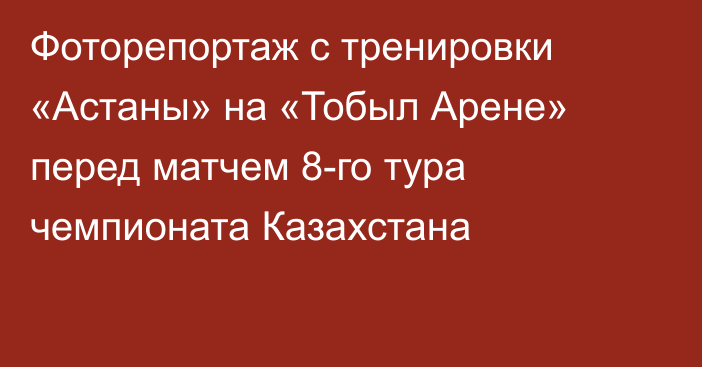 Фоторепортаж с тренировки «Астаны» на «Тобыл Арене» перед матчем 8-го тура чемпионата Казахстана